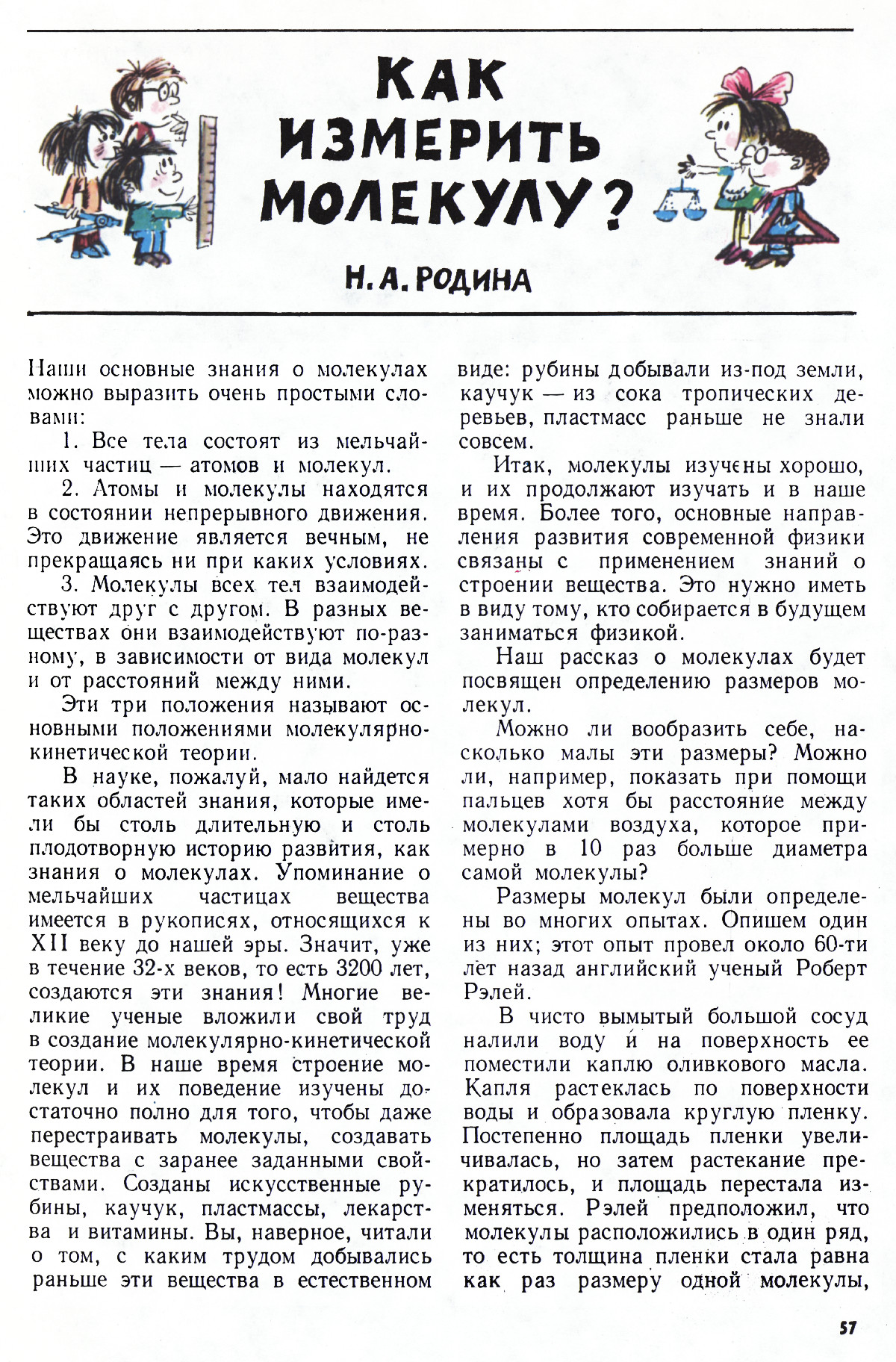 КАК ИЗМЕРИТЬ МОЛЕКУЛУ?

Н. А. РОДИНА

Наши основные знания о молекулах можно выразить очень простыми словами:

1. Все тела состоят из мельчайших частиц — атомов и молекул.

2. Атомы и молекулы находятся в состоянии непрерывного движения. Это движение является вечным, не прекращаясь ни при каких условиях.

3. Молекулы всех тел взаимодействуют друг с другом. В разных веществах они взаимодействуют по-разному, в зависимости от вида молекул и от расстояний между ними.

Эти три положения называют основными положениями молекулярно-кинетической теории.

В науке, пожалуй, мало найдется таких областей знания, которые имели бы столь длительную и столь плодотворную историю развития, как знания о молекулах. Упоминание о мельчайших частицах вещества имеется в рукописях, относящихся к XII веку до нашей эры. Значит, уже в течение 32-х веков, то есть 3200 лет, создаются эти знания! Многие великие ученые вложили свой труд в создание молекулярно-кинетической теории. В наше время строение молекул и их поведение изучены достаточно полно для того, чтобы даже перестраивать молекулы, создавать вещества с заранее заданными свойствами. Созданы искусственные рубины, каучук, пластмассы, лекарства и витамины. Вы, наверное, читали о том, с каким трудом добывались раньше эти вещества в естественном виде: рубины добывали из-под земли, каучук — из сока тропических деревьев, пластмасс раньше не знали совсем.

Итак, молекулы изучены хорошо, и их продолжают изучать и в наше время. Более того, основные направления развития современной физики связаны с применением знаний о строении вещества. Это нужно иметь в виду тому, кто собирается в будущем заниматься физикой.

Наш рассказ о молекулах будет посвящен определению размеров молекул.

Можно ли вообразить себе, насколько малы эти размеры? Можно ли, например, показать при помощи пальцев хотя бы расстояние между молекулами воздуха, которое примерно в 10 раз больше диаметра самой молекулы?

Размеры молекул были определены во многих опытах. Опишем один из них; этот опыт провел около 60-ти лет назад английский ученый Роберт Рэлей.

В чисто вымытый большой сосуд налили воду и на поверхность ее поместили каплю оливкового масла. Капля растеклась по поверхности воды и образовала круглую пленку. Постепенно площадь пленки увеличивалась, но затем растекание прекратилось, и площадь перестала изменяться. Рэлей предположил, что молекулы расположились в один ряд, то есть толщина пленки стала равна как раз размеру одной молекулы,

57